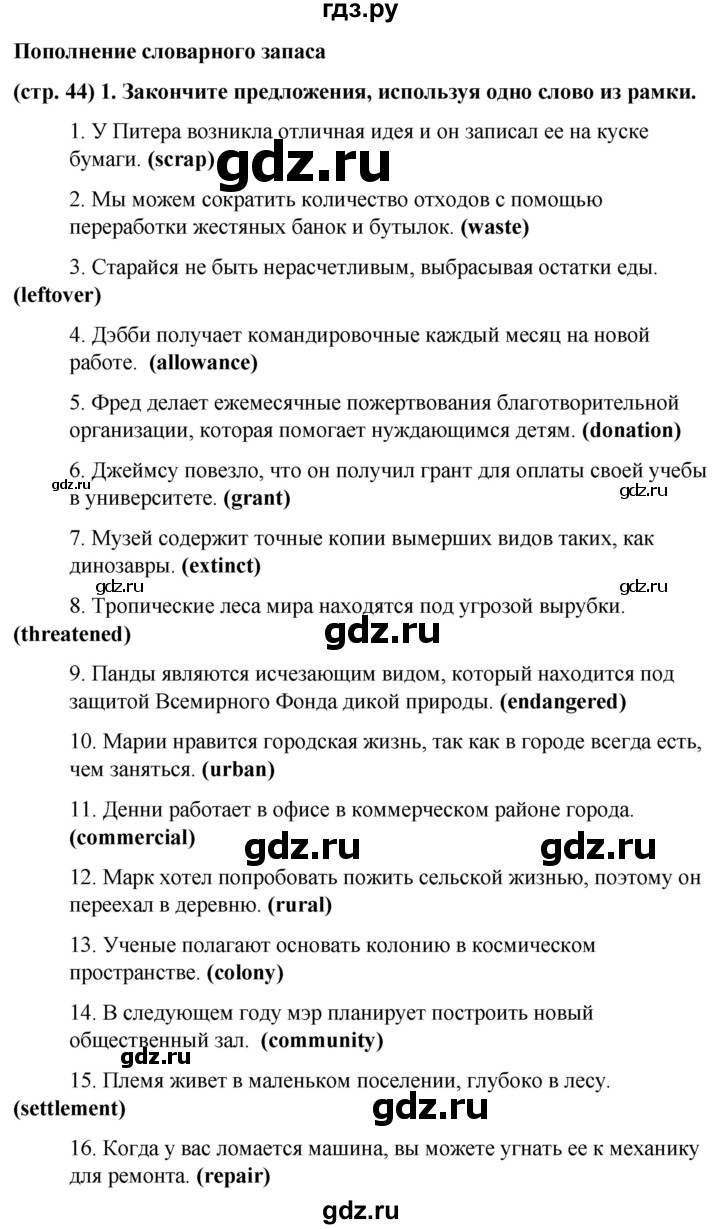 гдз.ру

Пополнение словарного запаса

(стр. 44) 1. Закончите предложения, используя одно слово из рамки.

1. У Питера возникла отличная идея и он записал ее на куске бумаги. (scrap)

gdz.ru

2. Мы можем сократить количество отходов с помощью переработки жестяных банок и бутылок. (waste)

3. Старайся не быть нерасчетливым, выбрасывая остатки еды. (leftover)

4. Дэбби получает командировочные каждый месяц на новой работе. (allowance)

5. Фред делает ежемесячные пожертвования благотворительной организации, которая помогает нуждающимся детям. (donation)

6. Джеймсу повезло, что он получил грант для оплаты своей учебы в университете. (grant)

gdz.ru gdz.ru

7. Музей содержит точные копии вымерших видов таких, как динозавры. (extinct)

gdz.ru gdz.ru

8. Тропические леса мира находятся под угрозой вырубки. (threatened)

gdz.ru

9. Панды являются исчезающим видом, который находится под защитой Всемирного Фонда дикой природы. (endangered)

10. Марии нравится городская жизнь, так как в городе всегда есть, чем заняться. (urban)

11. Денни работает в офисе в коммерческом районе города. (commercial)

gdz.ru gdz.ru

12. Марк хотел попробовать пожить сельской жизнью, поэтому он переехал в деревню. (rural)

13. Ученые полагают основать колонию в космическом пространстве. (colony)

14. В следующем году мэр планирует построить новый общественный зал. (community)

gdz.ru

15. Племя живет в маленьком поселении, глубоко в лесу. (settlement)

gdz.ru

16. Когда у вас ломается машина, вы можете угнать ее к механику для ремонта. (repair)

gdz.ru